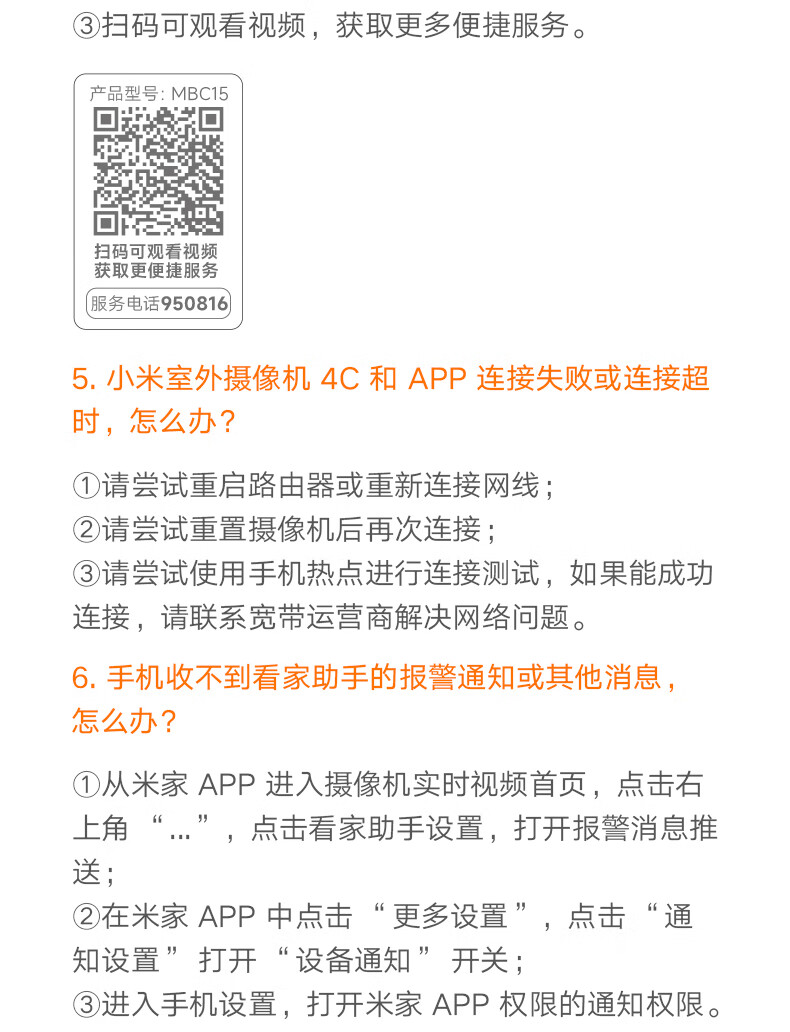 ③扫码可观看视频，获取更多便捷服务。

产品型号: MBC15

扫码可观看视频
获取更便捷服务

服务电话950816

5. 小米室外摄像机 4C 和 APP 连接失败或连接超时，怎么办？

①请尝试重启路由器或重新连接网线；
②请尝试重置摄像机后再次连接；
③请尝试使用手机热点进行连接测试，如果能成功连接，请联系宽带运营商解决网络问题。

6. 手机收不到看家助手的报警通知或其他消息，怎么办？

①从米家 APP 进入摄像机实时视频首页，点击右上角 “...”，点击看家助手设置，打开报警消息推送；
②在米家 APP 中点击 “更多设置”，点击 “通知设置” 打开 “设备通知” 开关；
③进入手机设置，打开米家 APP 权限的通知权限。